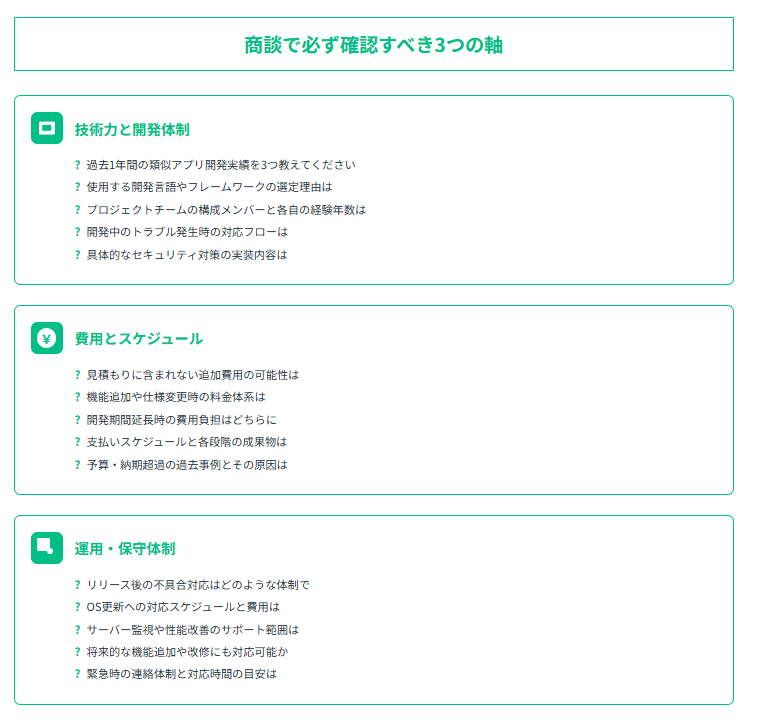 商談で必ず確認すべき3つの軸

技術力と開発体制

? 過去1年間の類似アプリ開発実績を3つ教えてください
? 使用する開発言語やフレームワークの選定理由は
? プロジェクトチームの構成メンバーと各自の経験年数は
? 開発中のトラブル発生時の対応フローは
? 具体的なセキュリティ対策の実装内容は

¥

費用とスケジュール

? 見積もりに含まれない追加費用の可能性は
? 機能追加や仕様変更時の料金体系は
? 開発期間延長時の費用負担はどちらに
? 支払いスケジュールと各段階の成果物は
? 予算・納期超過の過去事例とその原因は

運用・保守体制

? リリース後の不具合対応はどのような体制で
? OS更新への対応スケジュールと費用は
? サーバー監視や性能改善のサポート範囲は
? 将来的な機能追加や改修にも対応可能か
? 緊急時の連絡体制と対応時間の目安は